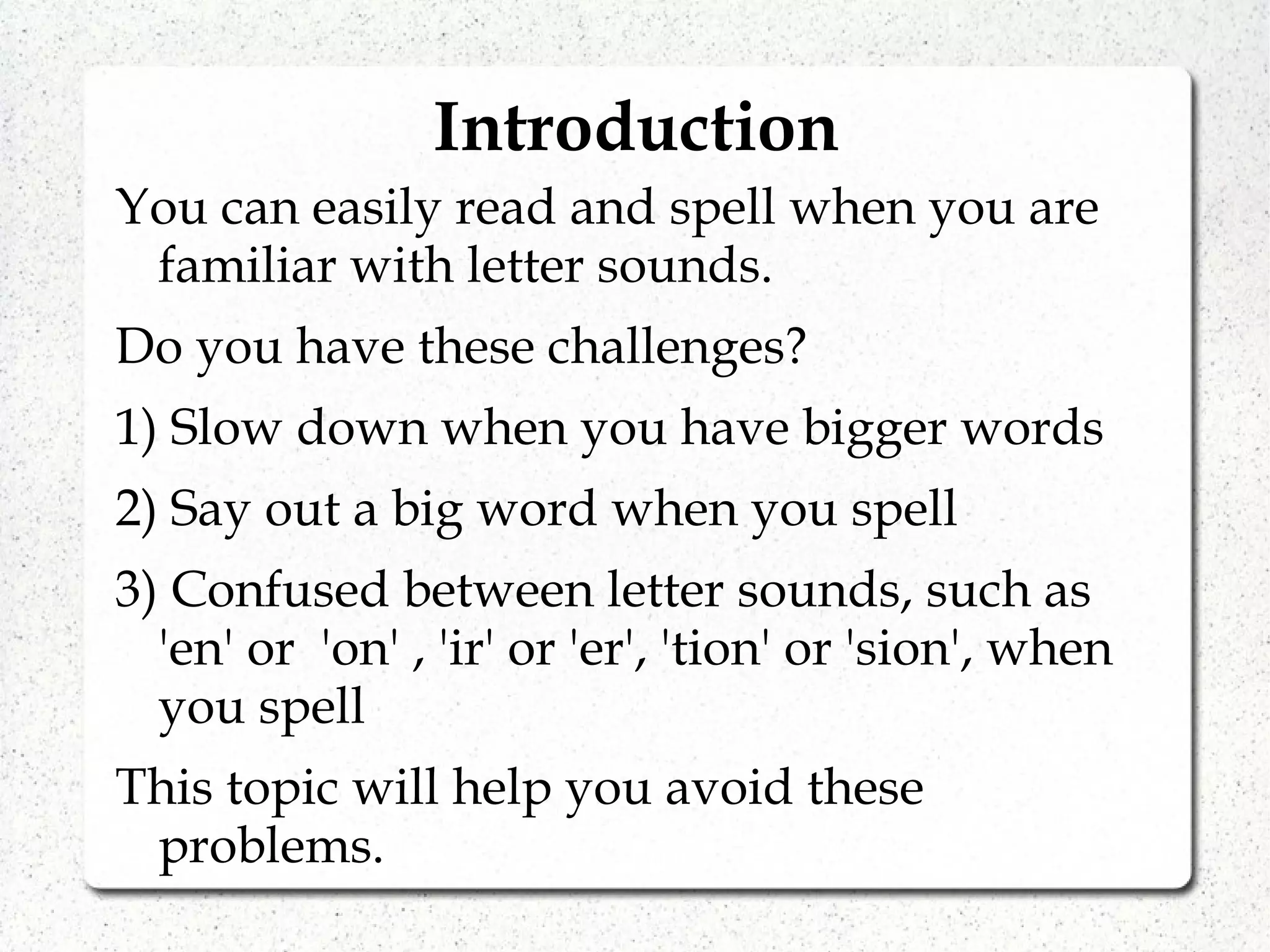 Introduction

You can easily read and spell when you are familiar with letter sounds.

Do you have these challenges?

1) Slow down when you have bigger words

2) Say out a big word when you spell

3) Confused between letter sounds, such as 'en' or  'on' , 'ir' or 'er', 'tion' or 'sion', when you spell

This topic will help you avoid these problems.